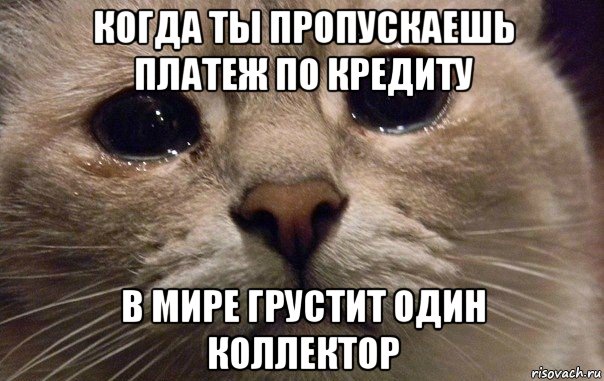 КОГДА ТЫ ПРОПУСКАЕШЬ ПЛАТЕЖ ПО КРЕДИТУ

В МИРЕ ГРУСТИТ ОДИН КОЛЛЕКТОР

risovach.ru